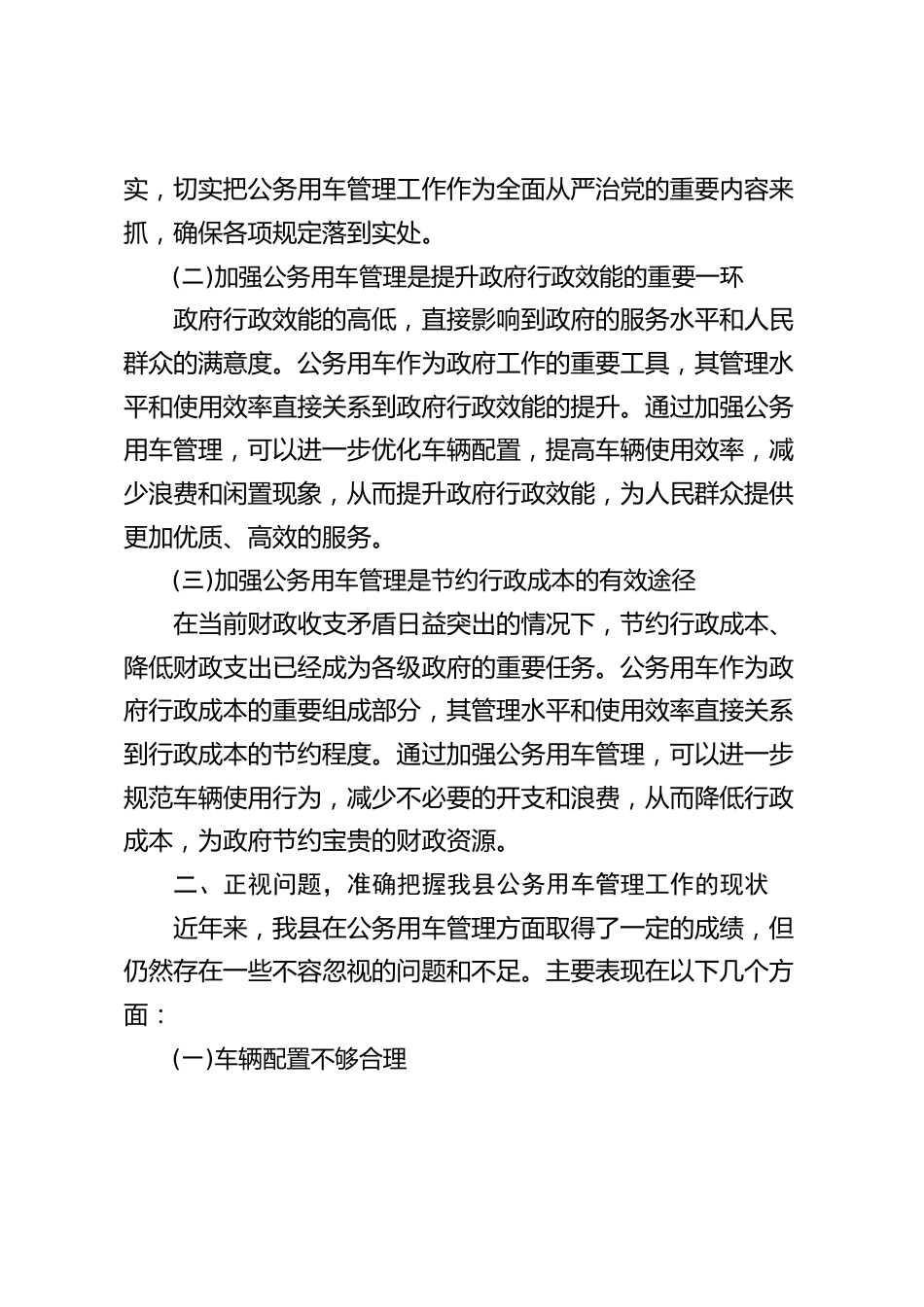 实，切实把公务用车管理工作作为全面从严治党的重要内容来抓，确保各项规定落到实处。

(二)加强公务用车管理是提升政府行政效能的重要一环

政府行政效能的高低，直接影响到政府的服务水平和人民群众的满意度。公务用车作为政府工作的重要工具，其管理水平和使用效率直接关系到政府行政效能的提升。通过加强公务用车管理，可以进一步优化车辆配置，提高车辆使用效率，减少浪费和闲置现象，从而提升政府行政效能，为人民群众提供更加优质、高效的服务。

(三)加强公务用车管理是节约行政成本的有效途径

在当前财政收支矛盾日益突出的情况下，节约行政成本、降低财政支出已经成为各级政府的重要任务。公务用车作为政府行政成本的重要组成部分，其管理水平和使用效率直接关系到行政成本的节约程度。通过加强公务用车管理，可以进一步规范车辆使用行为，减少不必要的开支和浪费，从而降低行政成本，为政府节约宝贵的财政资源。

二、正视问题，准确把握我县公务用车管理工作的现状

近年来，我县在公务用车管理方面取得了一定的成绩，但仍然存在一些不容忽视的问题和不足。主要表现在以下几个方面：

(一)车辆配置不够合理